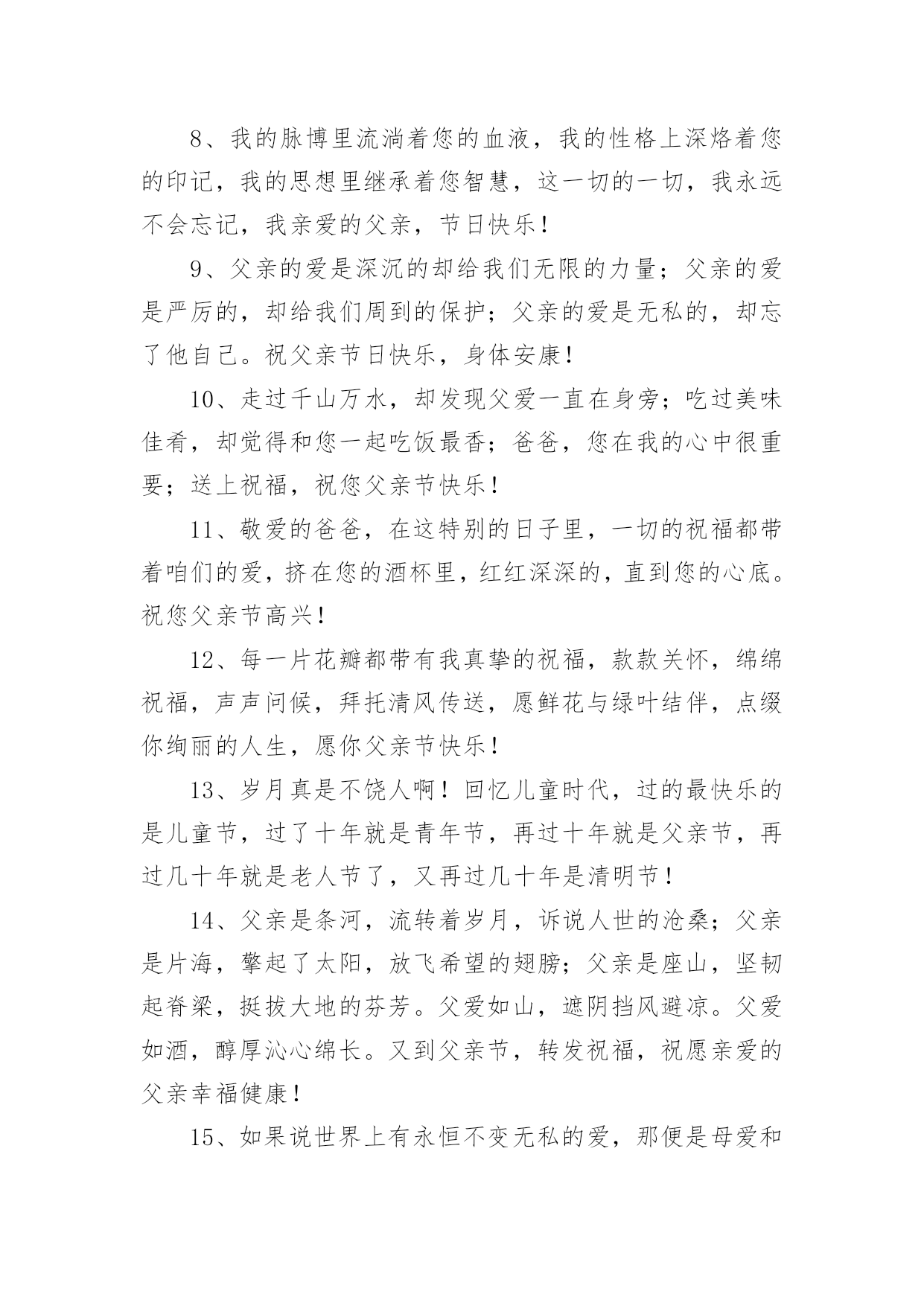 8、我的脉博里流淌着您的血液，我的性格上深烙着您的印记，我的思想里继承着您智慧，这一切的一切，我永远不会忘记，我亲爱的父亲，节日快乐！

9、父亲的爱是深沉的却给我们无限的力量；父亲的爱是严厉的，却给我们周到的保护；父亲的爱是无私的，却忘了他自己。祝父亲节日快乐，身体安康！

10、走过千山万水，却发现父爱一直在身旁；吃过美味佳肴，却觉得和您一起吃饭最香；爸爸，您在我的心中很重要；送上祝福，祝您父亲节快乐！

11、敬爱的爸爸，在这特别的日子里，一切的祝福都带着咱们的爱，挤在您的酒杯里，红红深深的，直到您的心底。祝您父亲节高兴！

12、每一片花瓣都带有我真挚的祝福，款款关怀，绵绵祝福，声声问候，拜托清风传送，愿鲜花与绿叶结伴，点缀你绚丽的人生，愿你父亲节快乐！

13、岁月真是不饶人啊！回忆儿童时代，过的最快乐的是儿童节，过了十年就是青年节，再过十年就是父亲节，再过几十年就是老人节了，又再过几十年是清明节！

14、父亲是条河，流转着岁月，诉说人世的沧桑；父亲是片海，擎起了太阳，放飞希望的翅膀；父亲是座山，坚韧起脊梁，挺拔大地的芬芳。父爱如山，遮阴挡风避凉。父爱如酒，醇厚沁心绵长。又到父亲节，转发祝福，祝愿亲爱的父亲幸福健康！

15、如果说世界上有永恒不变无私的爱，那便是母爱和